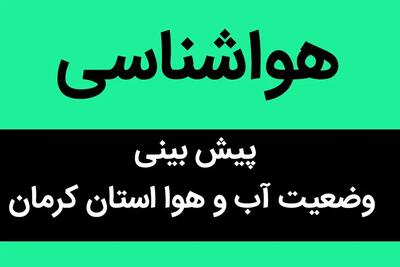 هواشناسی

پیش بینی
وضعیت آب و هوا استان کرمان